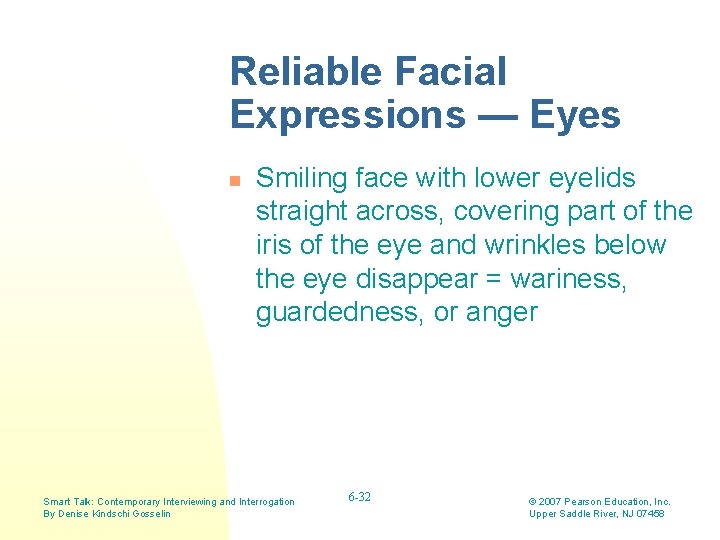 Reliable Facial Expressions — Eyes

Smiling face with lower eyelids straight across, covering part of the iris of the eye and wrinkles below the eye disappear = wariness, guardedness, or anger

Smart Talk: Contemporary Interviewing and Interrogation
By Denise Kindschi Gosselin

6-32

© 2007 Pearson Education, Inc.
Upper Saddle River, NJ 07458